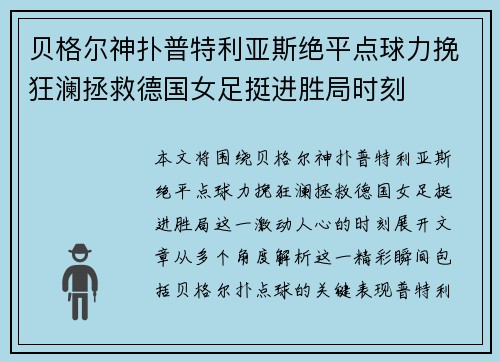 贝格尔神扑普特利亚斯绝平点球力挽狂澜拯救德国女足挺进胜局时刻

本文将围绕贝格尔神扑普特利亚斯绝平点球力挽狂澜拯救德国女足挺进胜局这一激动人心的时刻展开文章从多个角度解析这一精彩瞬间包括贝格尔扑点球的关键表现普特利